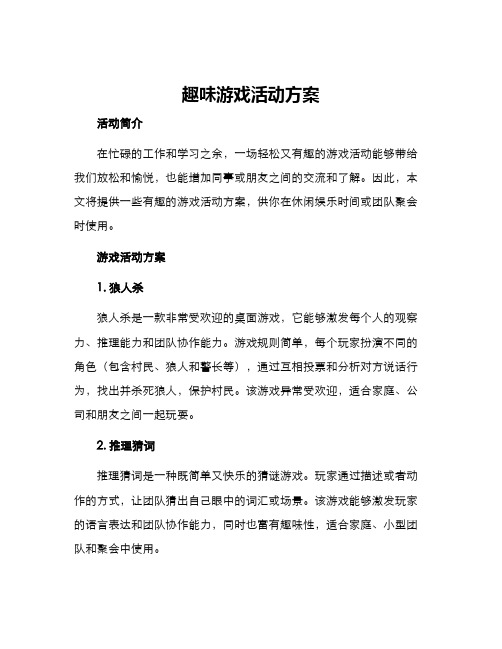 趣味游戏活动方案

活动简介

在忙碌的工作和学习之余，一场轻松又有趣的游戏活动能够带给我们放松和愉悦，也能增加同事或朋友之间的交流和了解。因此，本文将提供一些有趣的游戏活动方案，供你在休闲娱乐时间或团队聚会时使用。

游戏活动方案

1. 狼人杀

狼人杀是一款非常受欢迎的桌面游戏，它能够激发每个人的观察力、推理能力和团队协作能力。游戏规则简单，每个玩家扮演不同的角色（包含村民、狼人和警长等），通过互相投票和分析对方说话行为，找出并杀死狼人，保护村民。该游戏异常受欢迎，适合家庭、公司和朋友之间一起玩耍。

2. 推理猜词

推理猜词是一种既简单又快乐的猜谜游戏。玩家通过描述或者动作的方式，让团队猜出自己眼中的词汇或场景。该游戏能够激发玩家的语言表达和团队协作能力，同时也富有趣味性，适合家庭、小型团队和聚会中使用。